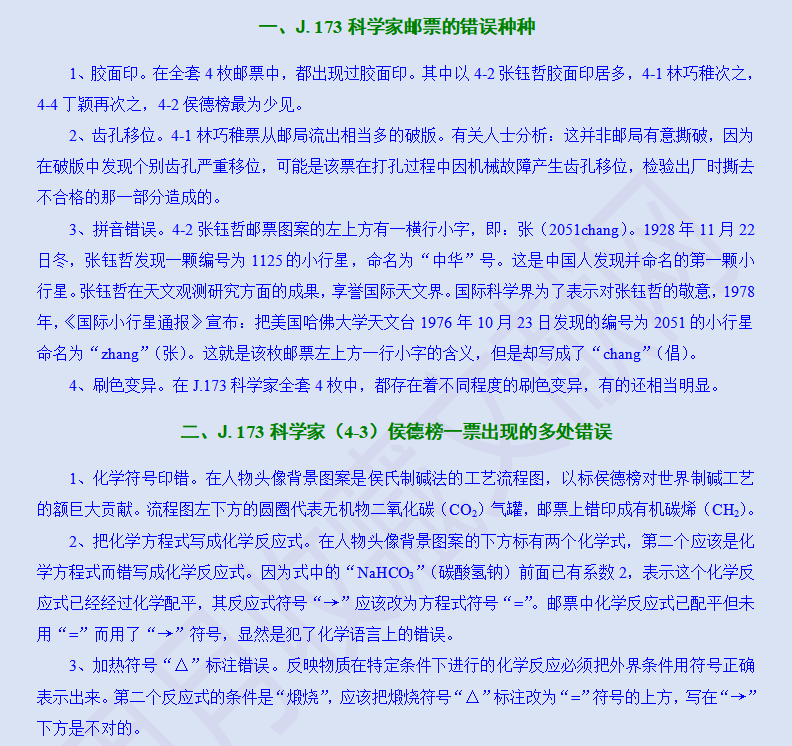 一、J. 173 科学家邮票的错误种种

1、胶面印。在全套 4 枚邮票中，都出现过胶面印。其中以 4-2 张钰哲胶面印居多，4-1 林巧稚次之，4-4 丁颖再次之，4-2 侯德榜最为少见。

2、齿孔移位。4-1 林巧稚票从邮局流出相当多的破版。有关人士分析：这并非邮局有意撕破，因为在破版中发现个别齿孔严重移位，可能是该票在打孔过程中因机械故障产生齿孔移位，检验出厂时撕去不合格的那一部分造成的。

3、拼音错误。4-2 张钰哲邮票图案的左上方有一横行小字，即：张（2051chang）。1928 年 11 月 22 日冬，张钰哲发现一颗编号为 1125 的小行星，命名为“中华”号。这是中国人发现并命名的第一颗小行星。张钰哲在天文观测研究方面的成果，享誉国际天文界。国际科学界为了表示对张钰哲的敬意，1978 年，《国际小行星通报》宣布：把美国哈佛大学天文台 1976 年 10 月 23 日发现的编号为 2051 的小行星命名为“zhang”（张）。这就是该枚邮票左上方一行小字的含义，但是却写成了“chang”（倡）。

4、刷色变异。在 J.173 科学家全套 4 枚中，都存在着不同程度的刷色变异，有的还相当明显。

二、J. 173 科学家（4-3）侯德榜一票出现的多处错误

1、化学符号印错。在人物头像背景图案是侯氏制碱法的工艺流程图，以标侯德榜对世界制碱工艺的额巨大贡献。流程图左下方的圆圈代表无机物二氧化碳（$CO_2$）气罐，邮票上错印成有机碳烯（$CH_2$）。

2、把化学方程式写成化学反应式。在人物头像背景图案的下方标有两个化学式，第二个应该是化学方程式而错写成化学反应式。因为式中的“$NaHCO_3$”（碳酸氢钠）前面已有系数 2，表示这个化学反应式已经经过化学配平，其反应式符号“→”应该改为方程式符号“=”。邮票中化学反应式已配平但未用“=”而用了“→”符号，显然是犯了化学语言上的错误。

3、加热符号“△”标注错误。反映物质在特定条件下进行的化学反应必须把外界条件用符号正确表示出来。第二个反应式的条件是“煅烧”，应该把煅烧符号“△”标注改为“=”符号的上方，写在“→”下方是不对的。